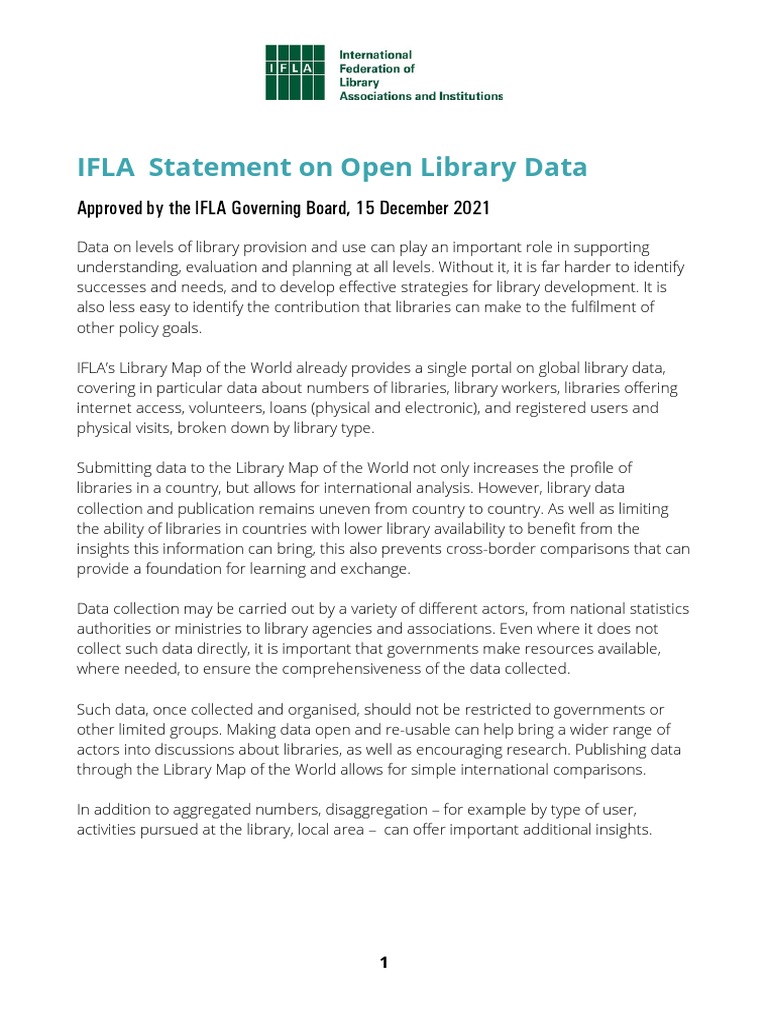 IFLA

International Federation of Library Associations and Institutions

IFLA Statement on Open Library Data

Approved by the IFLA Governing Board, 15 December 2021

Data on levels of library provision and use can play an important role in supporting understanding, evaluation and planning at all levels. Without it, it is far harder to identify successes and needs, and to develop effective strategies for library development. It is also less easy to identify the contribution that libraries can make to the fulfilment of other policy goals.

IFLA's Library Map of the World already provides a single portal on global library data, covering in particular data about numbers of libraries, library workers, libraries offering internet access, volunteers, loans (physical and electronic), and registered users and physical visits, broken down by library type.

Submitting data to the Library Map of the World not only increases the profile of libraries in a country, but allows for international analysis. However, library data collection and publication remains uneven from country to country. As well as limiting the ability of libraries in countries with lower library availability to benefit from the insights this information can bring, this also prevents cross-border comparisons that can provide a foundation for learning and exchange.

Data collection may be carried out by a variety of different actors, from national statistics authorities or ministries to library agencies and associations. Even where it does not collect such data directly, it is important that governments make resources available, where needed, to ensure the comprehensiveness of the data collected.

Such data, once collected and organised, should not be restricted to governments or other limited groups. Making data open and re-usable can help bring a wider range of actors into discussions about libraries, as well as encouraging research. Publishing data through the Library Map of the World allows for simple international comparisons.

In addition to aggregated numbers, disaggregation – for example by type of user, activities pursued at the library, local area – can offer important additional insights.

1